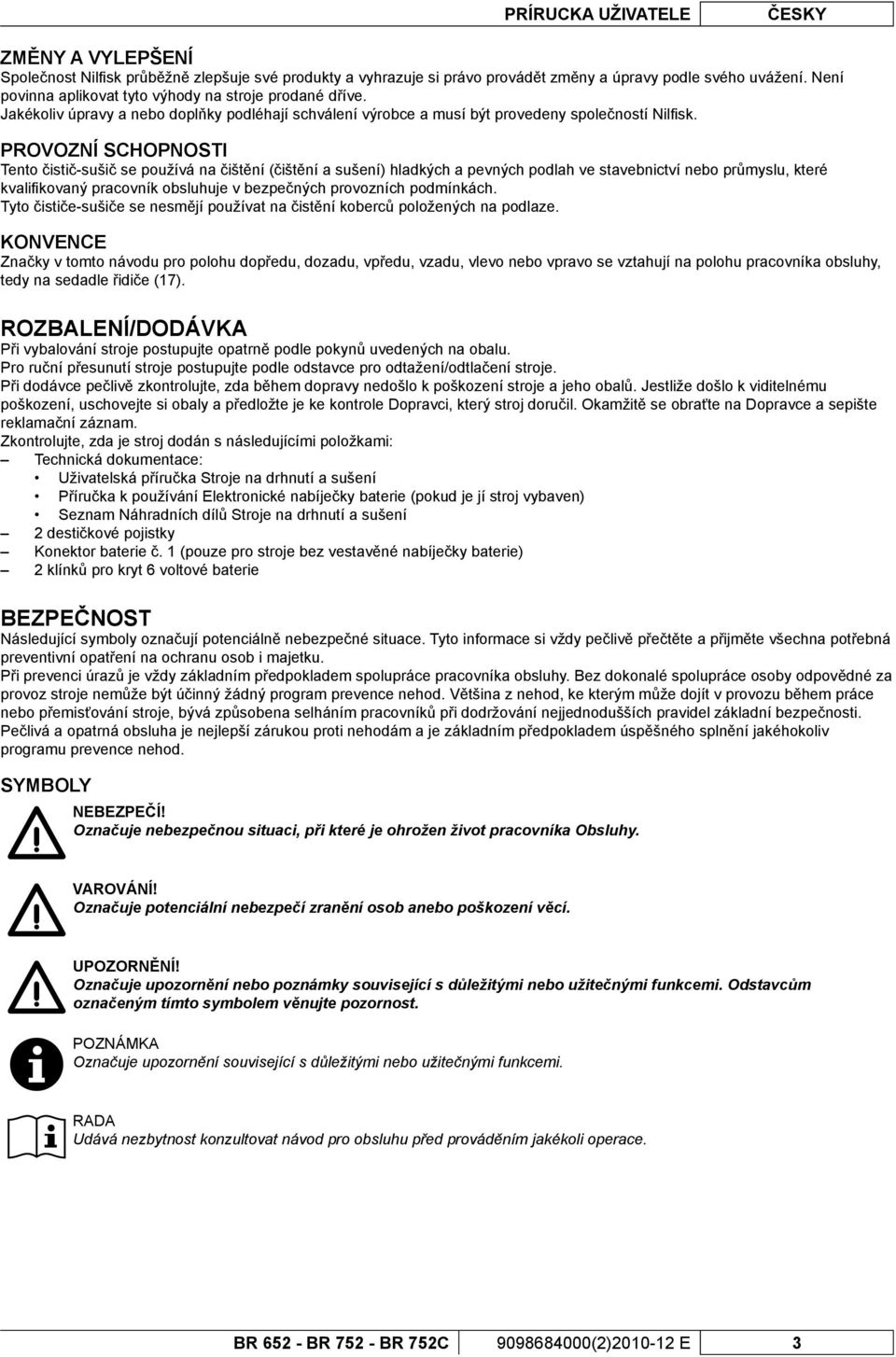 PRÍRUCKA UŽIVATELE ČESKY

ZMĚNY A VYLEPŠENÍ
Společnost Nilfisk průběžně zlepšuje své produkty a vyhrazuje si právo provádět změny a úpravy podle svého uvážení. Není povinna aplikovat tyto výhody na stroje prodané dříve.
Jakékoliv úpravy a nebo doplňky podléhají schválení výrobce a musí být provedeny společností Nilfisk.

PROVOZNÍ SCHOPNOSTI
Tento čistič-sušič se používá na čištění (čištění a sušení) hladkých a pevných podlah ve stavebnictví nebo průmyslu, které kvalifikovaný pracovník obsluhuje v bezpečných provozních podmínkách.
Tyto čističe-sušiče se nesmějí používat na čistění koberců položených na podlaze.

KONVENCE
Značky v tomto návodu pro polohu dopředu, dozadu, vpředu, vzadu, vlevo nebo vpravo se vztahují na polohu pracovníka obsluhy, tedy na sedadle řidiče (17).

ROZBALENÍ/DODÁVKA
Při vybalování stroje postupujte opatrně podle pokynů uvedených na obalu.
Pro ruční přesunutí stroje postupujte podle odstavce pro odtažení/odtlačení stroje.
Při dodávce pečlivě zkontrolujte, zda během dopravy nedošlo k poškození stroje a jeho obalů. Jestliže došlo k viditelnému poškození, uschovejte si obaly a předložte je ke kontrole Dopravci, který stroj doručil. Okamžitě se obraťte na Dopravce a sepište reklamační záznam.
Zkontrolujte, zda je stroj dodán s následujícími položkami:
– Technická dokumentace:
• Uživatelská příručka Stroje na drhnutí a sušení
• Příručka k používání Elektronické nabíječky baterie (pokud je jí stroj vybaven)
• Seznam Náhradních dílů Stroje na drhnutí a sušení
– 2 destičkové pojistky
– Konektor baterie č. 1 (pouze pro stroje bez vestavěné nabíječky baterie)
– 2 klínků pro kryt 6 voltové baterie

BEZPEČNOST
Následující symboly označují potenciálně nebezpečné situace. Tyto informace si vždy pečlivě přečtěte a přijměte všechna potřebná preventivní opatření na ochranu osob i majetku.
Při prevenci úrazů je vždy základním předpokladem spolupráce pracovníka obsluhy. Bez dokonalé spolupráce osoby odpovědné za provoz stroje nemůže být účinný žádný program prevence nehod. Většina z nehod, ke kterým může dojít v provozu během práce nebo přemisťování stroje, bývá způsobena selháním pracovníků při dodržování nejjednodušších pravidel základní bezpečnosti.
Pečlivá a opatrná obsluha je nejlepší zárukou proti nehodám a je základním předpokladem úspěšného splnění jakéhokoliv programu prevence nehod.

SYMBOLY

NEBEZPEČÍ!
Označuje nebezpečnou situaci, při které je ohrožen život pracovníka Obsluhy.

VAROVÁNÍ!
Označuje potenciální nebezpečí zranění osob anebo poškození věcí.

UPOZORNĚNÍ!
Označuje upozornění nebo poznámky související s důležitými nebo užitečnými funkcemi. Odstavcům označeným tímto symbolem věnujte pozornost.

POZNÁMKA
Označuje upozornění související s důležitými nebo užitečnými funkcemi.

RADA
Udává nezbytnost konzultovat návod pro obsluhu před prováděním jakékoli operace.

BR 652 - BR 752 - BR 752C 9098684000(2)2010-12 E 3